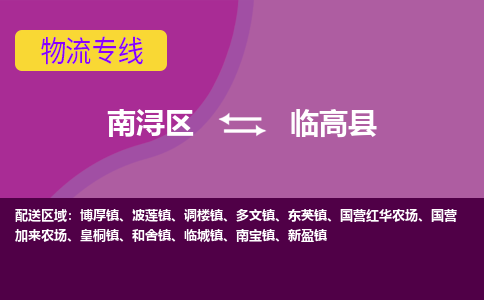 物流专线

南浔区 临高县

配送区域：博厚镇、波莲镇、调楼镇、多文镇、东英镇、国营红华农场、国营加来农场、皇桐镇、和舍镇、临城镇、南宝镇、新盈镇